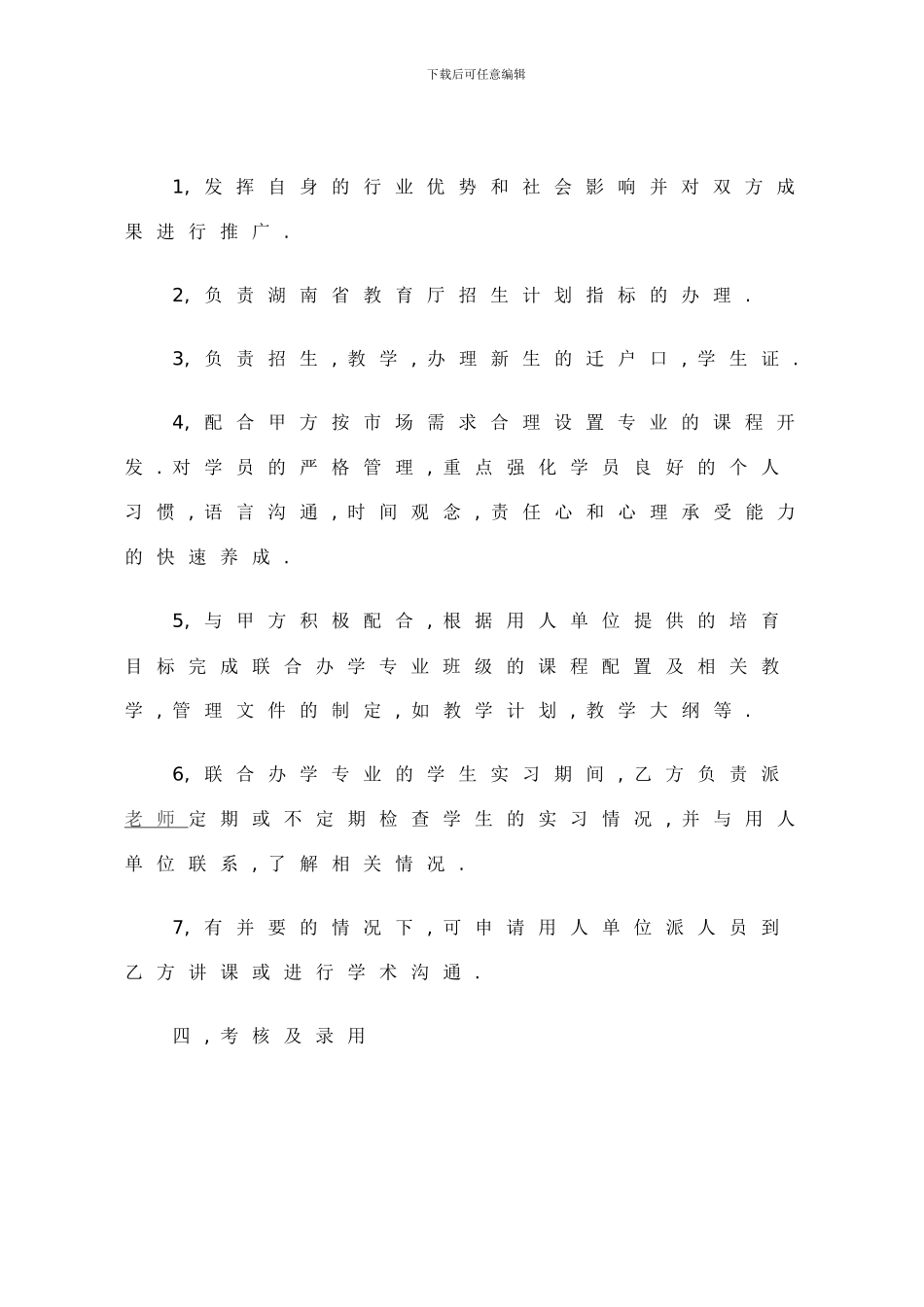 下载后可任意编辑

1,发挥自身的行业优势和社会影响并对双方成果进行推广.

2,负责湖南省教育厅招生计划指标的办理.

3,负责招生,教学,办理新生的迁户口,学生证.

4,配合甲方按市场需求合理设置专业的课程开发.对学员的严格管理,重点强化学员良好的个人习惯,语言沟通,时间观念,责任心和心理承受能力的快速养成.

5,与甲方积极配合,根据用人单位提供的培育目标完成联合办学专业班级的课程配置及相关教学,管理文件的制定,如教学计划,教学大纲等.

6,联合办学专业的学生实习期间,乙方负责派老师定期或不定期检查学生的实习情况,并与用人单位联系,了解相关情况.

7,有并要的情况下,可申请用人单位派人员到乙方讲课或进行学术沟通.

四,考核及录用